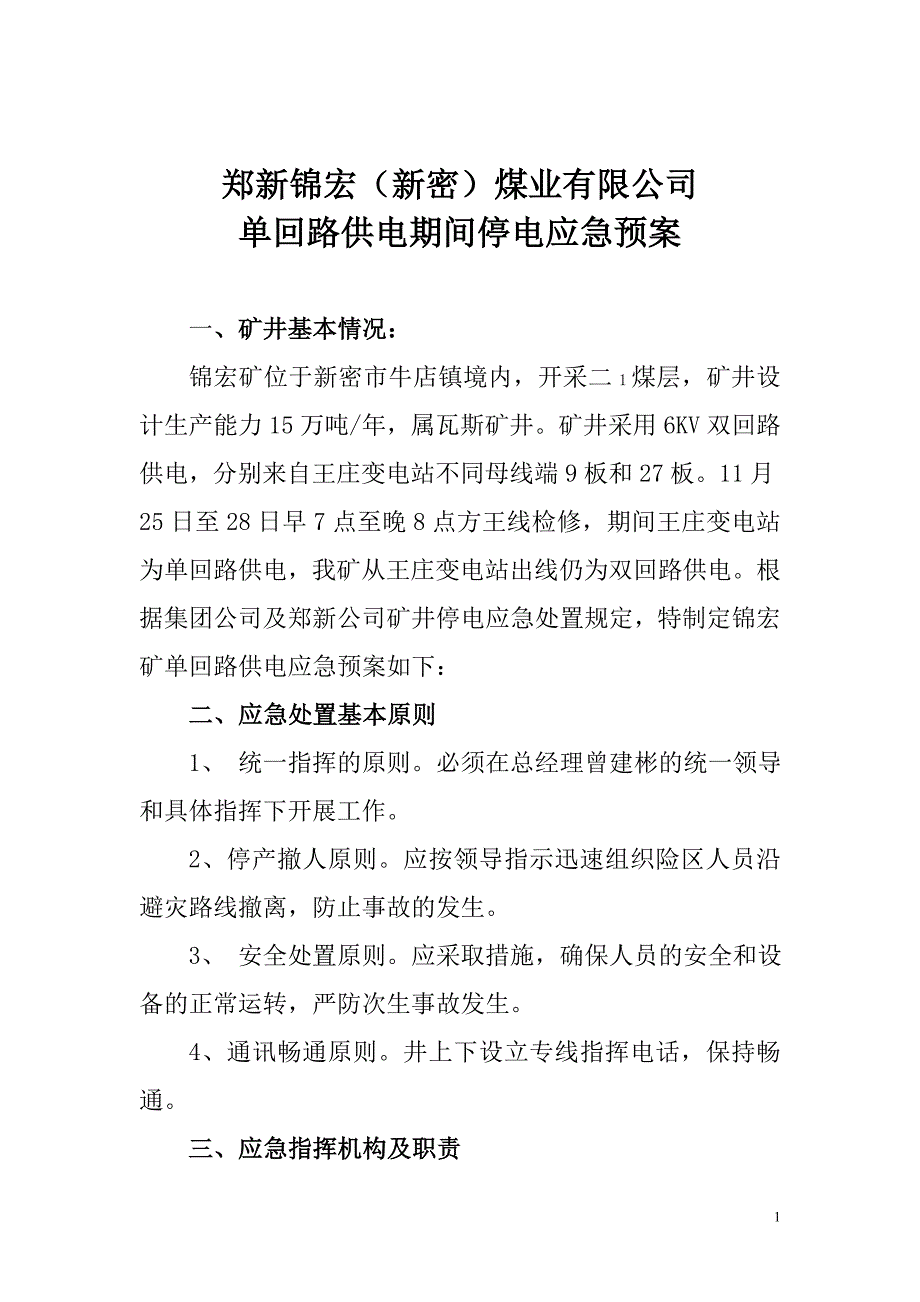 郑新锦宏（新密）煤业有限公司
单回路供电期间停电应急预案

一、矿井基本情况：

锦宏矿位于新密市牛店镇境内，开采二$_1$煤层，矿井设计生产能力15万吨/年，属瓦斯矿井。矿井采用6KV双回路供电，分别来自王庄变电站不同母线端9板和27板。11月25日至28日早7点至晚8点方王线检修，期间王庄变电站为单回路供电，我矿从王庄变电站出线仍为双回路供电。根据集团公司及郑新公司矿井停电应急处置规定，特制定锦宏矿单回路供电应急预案如下：

二、应急处置基本原则

1、 统一指挥的原则。必须在总经理曾建彬的统一领导和具体指挥下开展工作。

2、停产撤人原则。应按领导指示迅速组织险区人员沿避灾路线撤离，防止事故的发生。

3、 安全处置原则。应采取措施，确保人员的安全和设备的正常运转，严防次生事故发生。

4、通讯畅通原则。井上下设立专线指挥电话，保持畅通。

三、应急指挥机构及职责

1